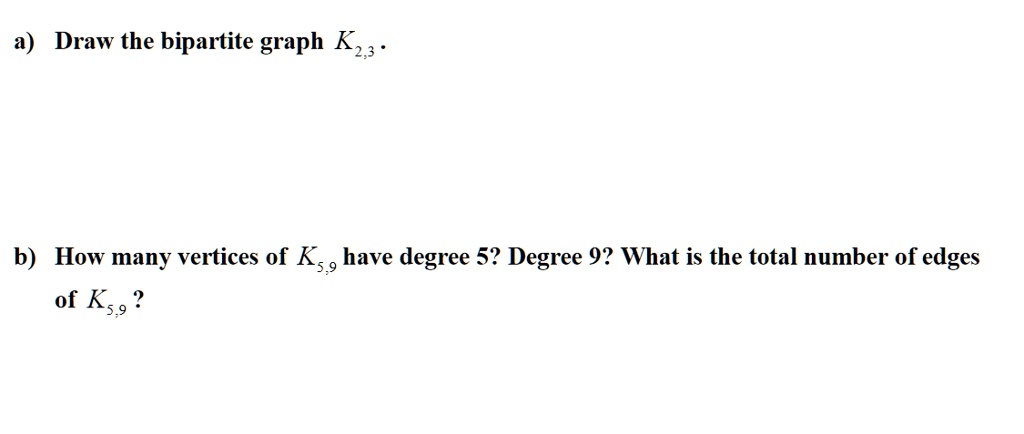 a) Draw the bipartite graph $K_{2,3}$.

b) How many vertices of $K_{5,9}$ have degree 5? Degree 9? What is the total number of edges of $K_{5,9}$?